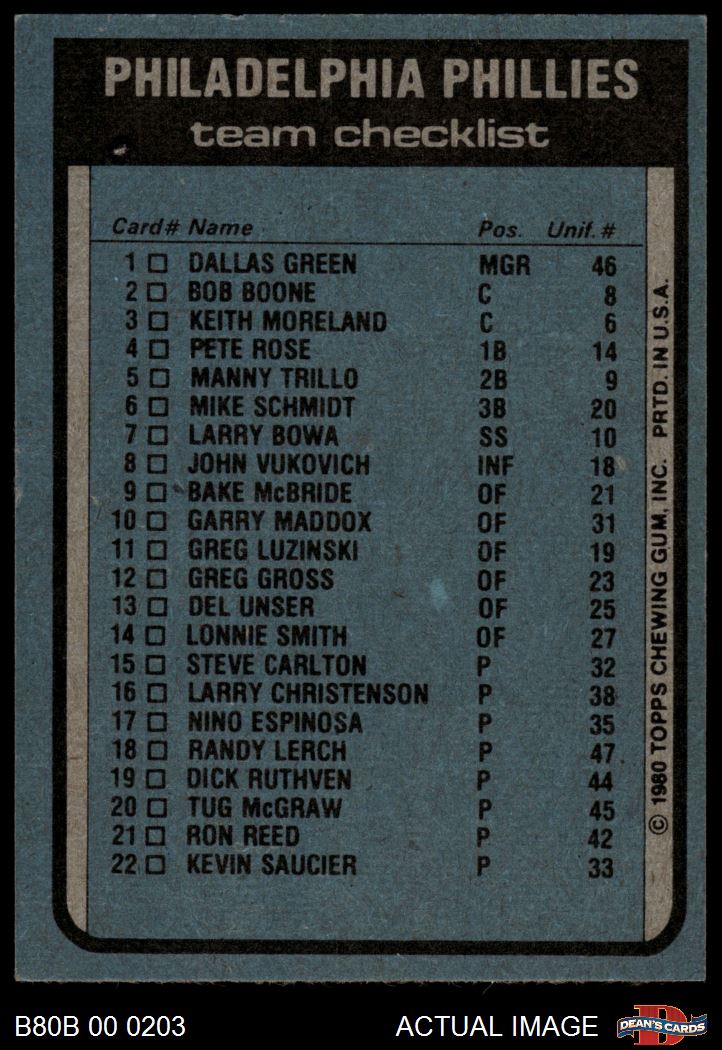 PHILADELPHIA PHILLIES
team checklist

| Card# | Name | Pos. | Unif. # |
|---|---|---|---|
| 1 ☐ | DALLAS GREEN | MGR | 46 |
| 2 ☐ | BOB BOONE | C | 8 |
| 3 ☐ | KEITH MORELAND | C | 6 |
| 4 ☐ | PETE ROSE | 1B | 14 |
| 5 ☐ | MANNY TRILLO | 2B | 9 |
| 6 ☐ | MIKE SCHMIDT | 3B | 20 |
| 7 ☐ | LARRY BOWA | SS | 10 |
| 8 ☐ | JOHN VUKOVICH | INF | 18 |
| 9 ☐ | BAKE McBRIDE | OF | 21 |
| 10 ☐ | GARRY MADDOX | OF | 31 |
| 11 ☐ | GREG LUZINSKI | OF | 19 |
| 12 ☐ | GREG GROSS | OF | 23 |
| 13 ☐ | DEL UNSER | OF | 25 |
| 14 ☐ | LONNIE SMITH | OF | 27 |
| 15 ☐ | STEVE CARLTON | P | 32 |
| 16 ☐ | LARRY CHRISTENSON | P | 38 |
| 17 ☐ | NINO ESPINOSA | P | 35 |
| 18 ☐ | RANDY LERCH | P | 47 |
| 19 ☐ | DICK RUTHVEN | P | 44 |
| 20 ☐ | TUG McGRAW | P | 45 |
| 21 ☐ | RON REED | P | 42 |
| 22 ☐ | KEVIN SAUCIER | P | 33 |

© 1980 TOPPS CHEWING GUM, INC. PRTD. IN U.S.A.

B80B 00 0203

ACTUAL IMAGE

DEAN'S CARDS